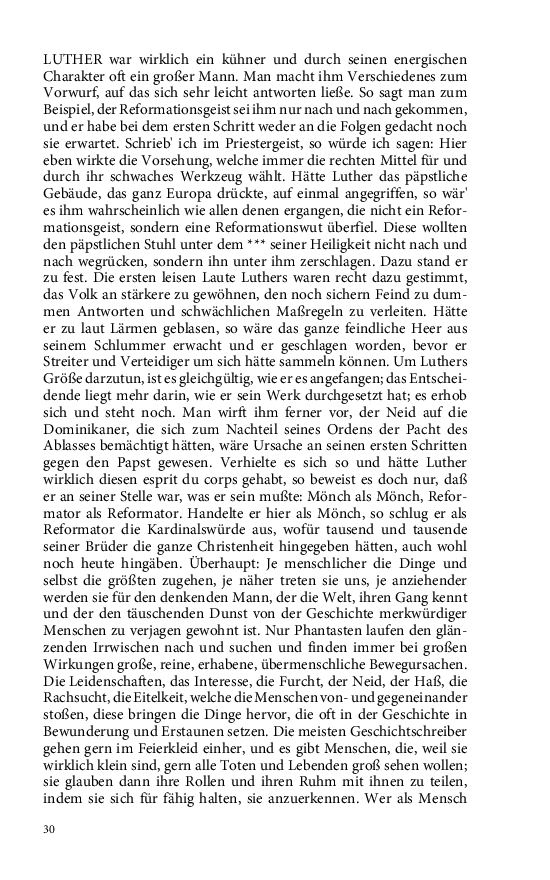 LUTHER war wirklich ein kühner und durch seinen energischen Charakter oft ein großer Mann. Man macht ihm Verschiedenes zum Vorwurf, auf das sich sehr leicht antworten ließe. So sagt man zum Beispiel, der Reformationsgeist sei ihm nur nach und nach gekommen, und er habe bei dem ersten Schritt weder an die Folgen gedacht noch sie erwartet. Schrieb' ich im Priestergeist, so würde ich sagen: Hier eben wirkte die Vorsehung, welche immer die rechten Mittel für und durch ihr schwaches Werkzeug wählt. Hätte Luther das päpstliche Gebäude, das ganz Europa drückte, auf einmal angegriffen, so wär' es ihm wahrscheinlich wie allen denen ergangen, die nicht ein Reformationsgeist, sondern eine Reformationswut überfiel. Diese wollten den päpstlichen Stuhl unter dem *** seiner Heiligkeit nicht nach und nach wegrücken, sondern ihn unter ihm zerschlagen. Dazu stand er zu fest. Die ersten leisen Laute Luthers waren recht dazu gestimmt, das Volk an stärkere zu gewöhnen, den noch sichern Feind zu dummen Antworten und schwächlichen Maßregeln zu verleiten. Hätte er zu laut Lärmen geblasen, so wäre das ganze feindliche Heer aus seinem Schlummer erwacht und er geschlagen worden, bevor er Streiter und Verteidiger um sich hätte sammeln können. Um Luthers Größe darzutun, ist es gleichgültig, wie er es angefangen; das Entscheidende liegt mehr darin, wie er sein Werk durchgesetzt hat; es erhob sich und steht noch. Man wirft ihm ferner vor, der Neid auf die Dominikaner, die sich zum Nachteil seines Ordens der Pacht des Ablasses bemächtigt hätten, wäre Ursache an seinen ersten Schritten gegen den Papst gewesen. Verhielte es sich so und hätte Luther wirklich diesen esprit du corps gehabt, so beweist es doch nur, daß er an seiner Stelle war, was er sein mußte: Mönch als Mönch, Reformator als Reformator. Handelte er hier als Mönch, so schlug er als Reformator die Kardinalswürde aus, wofür tausend und tausende seiner Brüder die ganze Christenheit hingegeben hätten, auch wohl noch heute hingäben. Überhaupt: Je menschlicher die Dinge und selbst die größten zugehen, je näher treten sie uns, je anziehender werden sie für den denkenden Mann, der die Welt, ihren Gang kennt und der den täuschenden Dunst von der Geschichte merkwürdiger Menschen zu verjagen gewohnt ist. Nur Phantasten laufen den glänzenden Irrwischen nach und suchen und finden immer bei großen Wirkungen große, reine, erhabene, übermenschliche Bewegursachen. Die Leidenschaften, das Interesse, die Furcht, der Neid, der Haß, die Rachsucht, die Eitelkeit, welche die Menschen von- und gegeneinander stoßen, diese bringen die Dinge hervor, die oft in der Geschichte in Bewunderung und Erstaunen setzen. Die meisten Geschichtschreiber gehen gern im Feierkleid einher, und es gibt Menschen, die, weil sie wirklich klein sind, gern alle Toten und Lebenden groß sehen wollen; sie glauben dann ihre Rollen und ihren Ruhm mit ihnen zu teilen, indem sie sich für fähig halten, sie anzuerkennen. Wer als Mensch

30